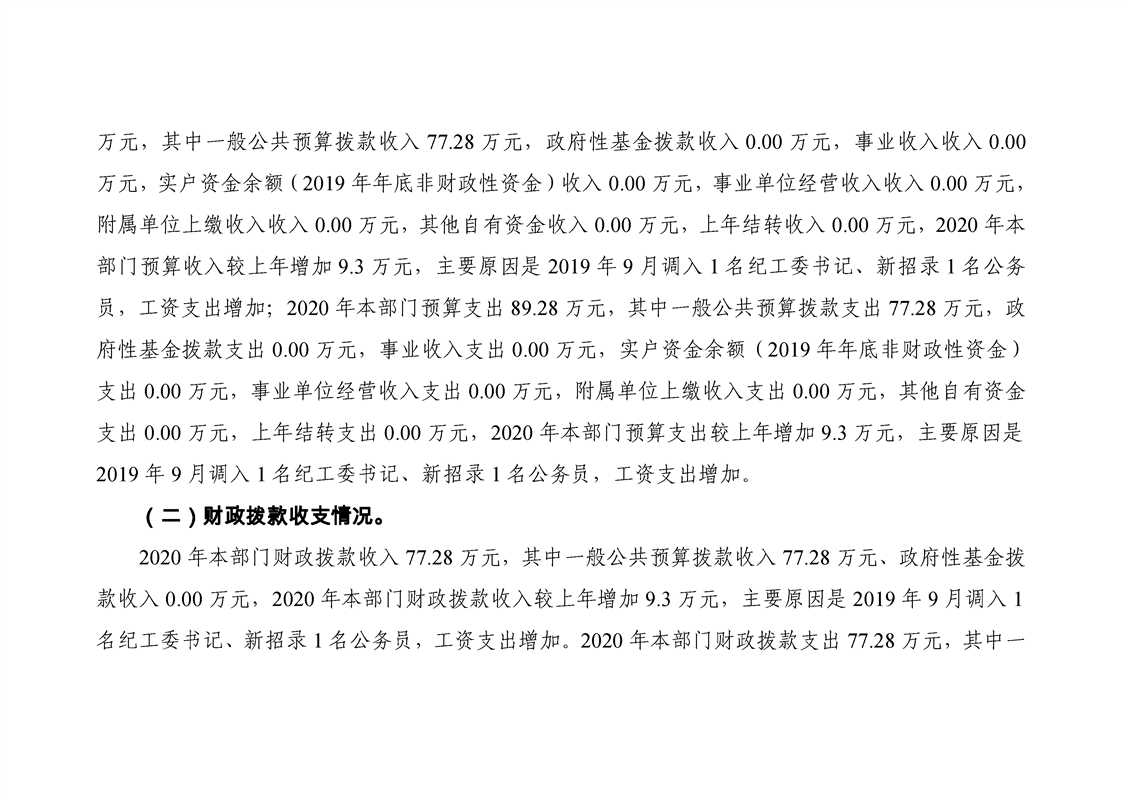 万元，其中一般公共预算拨款收入 77.28 万元，政府性基金拨款收入 0.00 万元，事业收入收入 0.00 万元，实户资金余额（2019 年年底非财政性资金）收入 0.00 万元，事业单位经营收入收入 0.00 万元，附属单位上缴收入收入 0.00 万元，其他自有资金收入 0.00 万元，上年结转收入 0.00 万元，2020 年本部门预算收入较上年增加 9.3 万元，主要原因是 2019 年 9 月调入 1 名纪工委书记、新招录 1 名公务员，工资支出增加；2020 年本部门预算支出 89.28 万元，其中一般公共预算拨款支出 77.28 万元，政府性基金拨款支出 0.00 万元，事业收入支出 0.00 万元，实户资金余额（2019 年年底非财政性资金）支出 0.00 万元，事业单位经营收入支出 0.00 万元，附属单位上缴收入支出 0.00 万元，其他自有资金支出 0.00 万元，上年结转支出 0.00 万元，2020 年本部门预算支出较上年增加 9.3 万元，主要原因是 2019 年 9 月调入 1 名纪工委书记、新招录 1 名公务员，工资支出增加。

（二）财政拨款收支情况。

2020 年本部门财政拨款收入 77.28 万元，其中一般公共预算拨款收入 77.28 万元、政府性基金拨款收入 0.00 万元，2020 年本部门财政拨款收入较上年增加 9.3 万元，主要原因是 2019 年 9 月调入 1 名纪工委书记、新招录 1 名公务员，工资支出增加。2020 年本部门财政拨款支出 77.28 万元，其中一